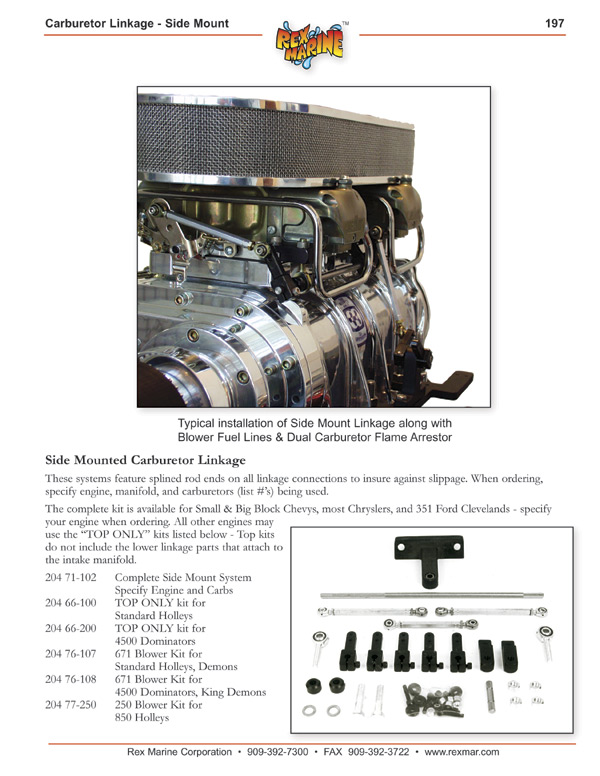 Carburetor Linkage - Side Mount

REX MARINE™

197

Typical installation of Side Mount Linkage along with Blower Fuel Lines & Dual Carburetor Flame Arrestor

Side Mounted Carburetor Linkage

These systems feature splined rod ends on all linkage connections to insure against slippage. When ordering, specify engine, manifold, and carburetors (list #'s) being used.

The complete kit is available for Small & Big Block Chevys, most Chryslers, and 351 Ford Clevelands - specify your engine when ordering. All other engines may use the "TOP ONLY" kits listed below - Top kits do not include the lower linkage parts that attach to the intake manifold.

204 71-102 Complete Side Mount System Specify Engine and Carbs
204 66-100 TOP ONLY kit for Standard Holleys
204 66-200 TOP ONLY kit for 4500 Dominators
204 76-107 671 Blower Kit for Standard Holleys, Demons
204 76-108 671 Blower Kit for 4500 Dominators, King Demons
204 77-250 250 Blower Kit for 850 Holleys

Rex Marine Corporation • 909-392-7300 • FAX 909-392-3722 • www.rexmar.com